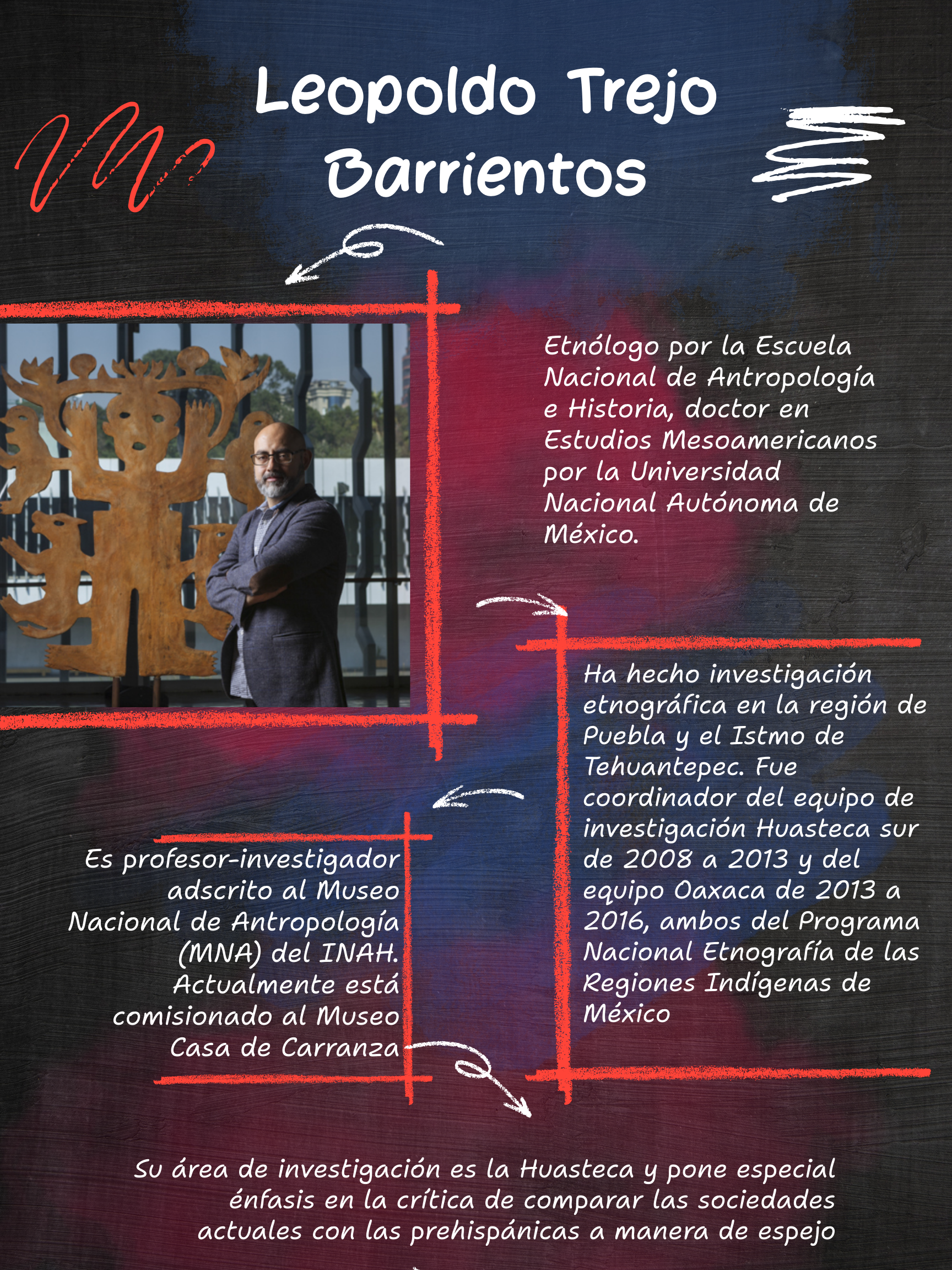 Leopoldo Trejo Barrientos

Etnólogo por la Escuela Nacional de Antropología e Historia, doctor en Estudios Mesoamericanos por la Universidad Nacional Autónoma de México.

Ha hecho investigación etnográfica en la región de Puebla y el Istmo de Tehuantepec. Fue coordinador del equipo de investigación Huasteca sur de 2008 a 2013 y del equipo Oaxaca de 2013 a 2016, ambos del Programa Nacional Etnografía de las Regiones Indígenas de México

Es profesor-investigador adscrito al Museo Nacional de Antropología (MNA) del INAH. Actualmente está comisionado al Museo Casa de Carranza

Su área de investigación es la Huasteca y pone especial énfasis en la crítica de comparar las sociedades actuales con las prehispánicas a manera de espejo